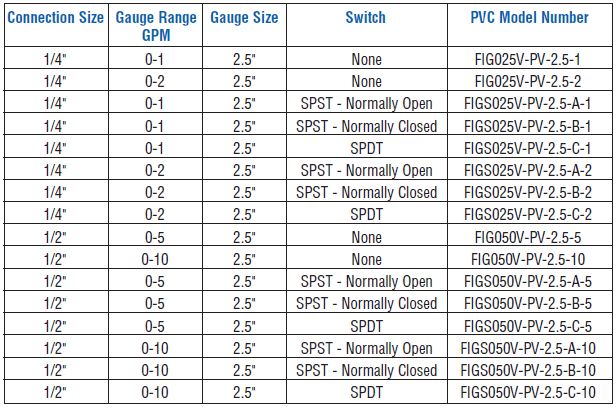 | Connection Size | Gauge Range GPM | Gauge Size | Switch | PVC Model Number |
|---|---|---|---|---|
| 1/4" | 0-1 | 2.5" | None | FIG025V-PV-2.5-1 |
| 1/4" | 0-2 | 2.5" | None | FIG025V-PV-2.5-2 |
| 1/4" | 0-1 | 2.5" | SPST - Normally Open | FIGS025V-PV-2.5-A-1 |
| 1/4" | 0-1 | 2.5" | SPST - Normally Closed | FIGS025V-PV-2.5-B-1 |
| 1/4" | 0-1 | 2.5" | SPDT | FIGS025V-PV-2.5-C-1 |
| 1/4" | 0-2 | 2.5" | SPST - Normally Open | FIGS025V-PV-2.5-A-2 |
| 1/4" | 0-2 | 2.5" | SPST - Normally Closed | FIGS025V-PV-2.5-B-2 |
| 1/4" | 0-2 | 2.5" | SPDT | FIGS025V-PV-2.5-C-2 |
| 1/2" | 0-5 | 2.5" | None | FIG050V-PV-2.5-5 |
| 1/2" | 0-10 | 2.5" | None | FIG050V-PV-2.5-10 |
| 1/2" | 0-5 | 2.5" | SPST - Normally Open | FIGS050V-PV-2.5-A-5 |
| 1/2" | 0-5 | 2.5" | SPST - Normally Closed | FIGS050V-PV-2.5-B-5 |
| 1/2" | 0-5 | 2.5" | SPDT | FIGS050V-PV-2.5-C-5 |
| 1/2" | 0-10 | 2.5" | SPST - Normally Open | FIGS050V-PV-2.5-A-10 |
| 1/2" | 0-10 | 2.5" | SPST - Normally Closed | FIGS050V-PV-2.5-B-10 |
| 1/2" | 0-10 | 2.5" | SPDT | FIGS050V-PV-2.5-C-10 |